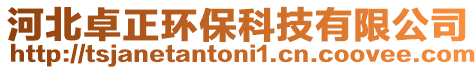 河北卓正环保科技有限公司
http://tsjanetantoni1.cn.coovee.com